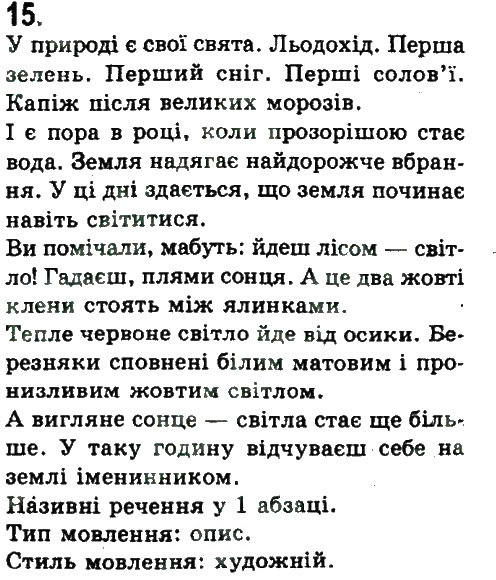 15.
У природі є свої свята. Льодохід. Перша зелень. Перший сніг. Перші солов'ї. Капіж після великих морозів.
І є пора в році, коли прозорішою стає вода. Земля надягає найдорожче вбрання. У ці дні здається, що земля починає навіть світитися.
Ви помічали, мабуть: йдеш лісом — світло! Гадаєш, плями сонця. А це два жовті клени стоять між ялинками.
Тепле червоне світло йде від осики. Березняки сповнені білим матовим і пронизливим жовтим світлом.
А вигляне сонце — світла стає ще більше. У таку годину відчуваєш себе на землі іменинником.
Називні речення у 1 абзаці.
Тип мовлення: опис.
Стиль мовлення: художній.